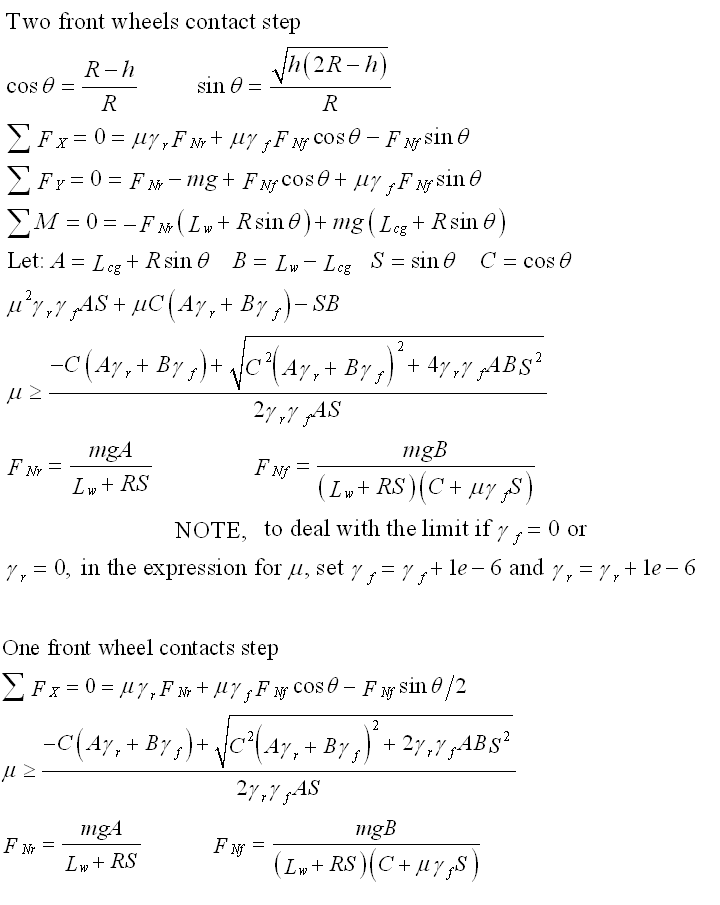 Two front wheels contact step

$\cos\theta = \frac{R-h}{R}$ $\sin\theta = \frac{\sqrt{h(2R-h)}}{R}$

$\sum F_X = 0 = \mu\gamma_r F_{Nr} + \mu\gamma_f F_{Nf}\cos\theta - F_{Nf}\sin\theta$

$\sum F_Y = 0 = F_{Nr} - mg + F_{Nf}\cos\theta + \mu\gamma_f F_{Nf}\sin\theta$

$\sum M = 0 = -F_{Nr}\left(L_w + R\sin\theta\right) + mg\left(L_{cg} + R\sin\theta\right)$

Let: $A = L_{cg} + R\sin\theta$ $B = L_w - L_{cg}$ $S = \sin\theta$ $C = \cos\theta$

$\mu^2\gamma_r\gamma_f AS + \mu C\left(A\gamma_r + B\gamma_f\right) - SB$

$\mu \geq \frac{-C\left(A\gamma_r + B\gamma_f\right) + \sqrt{C^2\left(A\gamma_r + B\gamma_f\right)^2 + 4\gamma_r\gamma_f ABS^2}}{2\gamma_r\gamma_f AS}$

$F_{Nr} = \frac{mgA}{L_w + RS}$ $F_{Nf} = \frac{mgB}{\left(L_w + RS\right)\left(C + \mu\gamma_f S\right)}$

NOTE, to deal with the limit if $\gamma_f = 0$ or $\gamma_r = 0$, in the expression for $\mu$, set $\gamma_f = \gamma_f + 1e-6$ and $\gamma_r = \gamma_r + 1e-6$

One front wheel contacts step

$\sum F_X = 0 = \mu\gamma_r F_{Nr} + \mu\gamma_f F_{Nf}\cos\theta - F_{Nf}\sin\theta/2$

$\mu \geq \frac{-C\left(A\gamma_r + B\gamma_f\right) + \sqrt{C^2\left(A\gamma_r + B\gamma_f\right)^2 + 2\gamma_r\gamma_f ABS^2}}{2\gamma_r\gamma_f AS}$

$F_{Nr} = \frac{mgA}{L_w + RS}$ $F_{Nf} = \frac{mgB}{\left(L_w + RS\right)\left(C + \mu\gamma_f S\right)}$